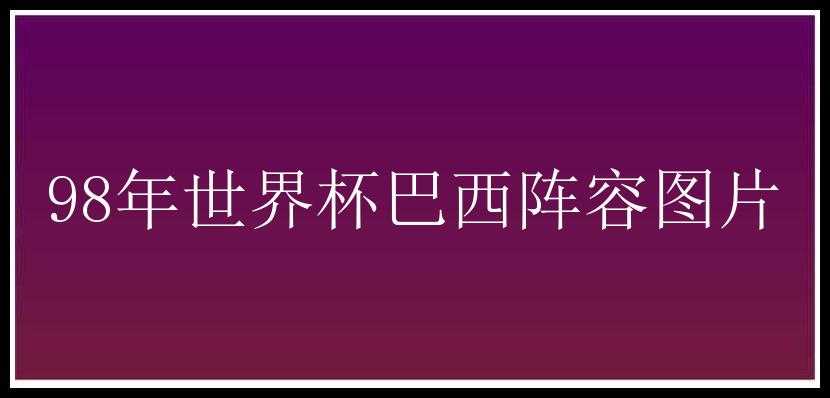 98年世界杯巴西阵容图片